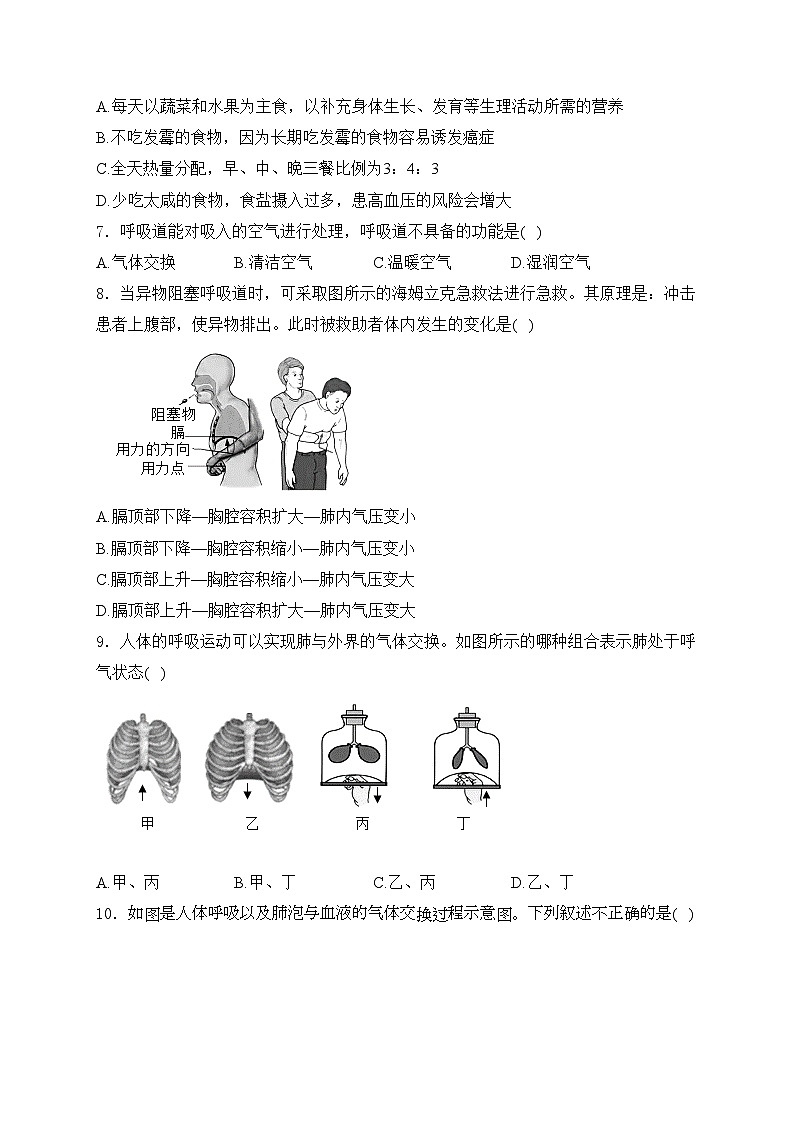 A.每天以蔬菜和水果为主食，以补充身体生长、发育等生理活动所需的营养
B.不吃发霉的食物，因为长期吃发霉的食物容易诱发癌症
C.全天热量分配，早、中、晚三餐比例为3：4：3
D.少吃太咸的食物，食盐摄入过多，患高血压的风险会增大
7．呼吸道能对吸入的空气进行处理，呼吸道不具备的功能是( )
A.气体交换　　B.清洁空气　　C.温暖空气　　D.湿润空气
8．当异物阻塞呼吸道时，可采取图所示的海姆立克急救法进行急救。其原理是：冲击患者上腹部，使异物排出。此时被救助者体内发生的变化是( )

阻塞物
膈
用力的方向
用力点

A.膈顶部下降—胸腔容积扩大—肺内气压变小
B.膈顶部下降—胸腔容积缩小—肺内气压变小
C.膈顶部上升—胸腔容积缩小—肺内气压变大
D.膈顶部上升—胸腔容积扩大—肺内气压变大
9．人体的呼吸运动可以实现肺与外界的气体交换。如图所示的哪种组合表示肺处于呼气状态( )

甲　乙　丙　丁

A.甲、丙　　B.甲、丁　　C.乙、丙　　D.乙、丁
10．如图是人体呼吸以及肺泡与血液的气体交换过程示意图。下列叙述不正确的是( )